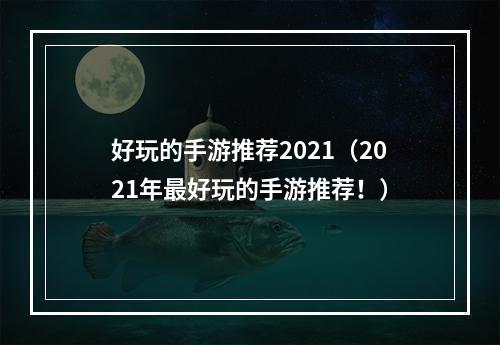 好玩的手游推荐2021（2021年最好玩的手游推荐！）